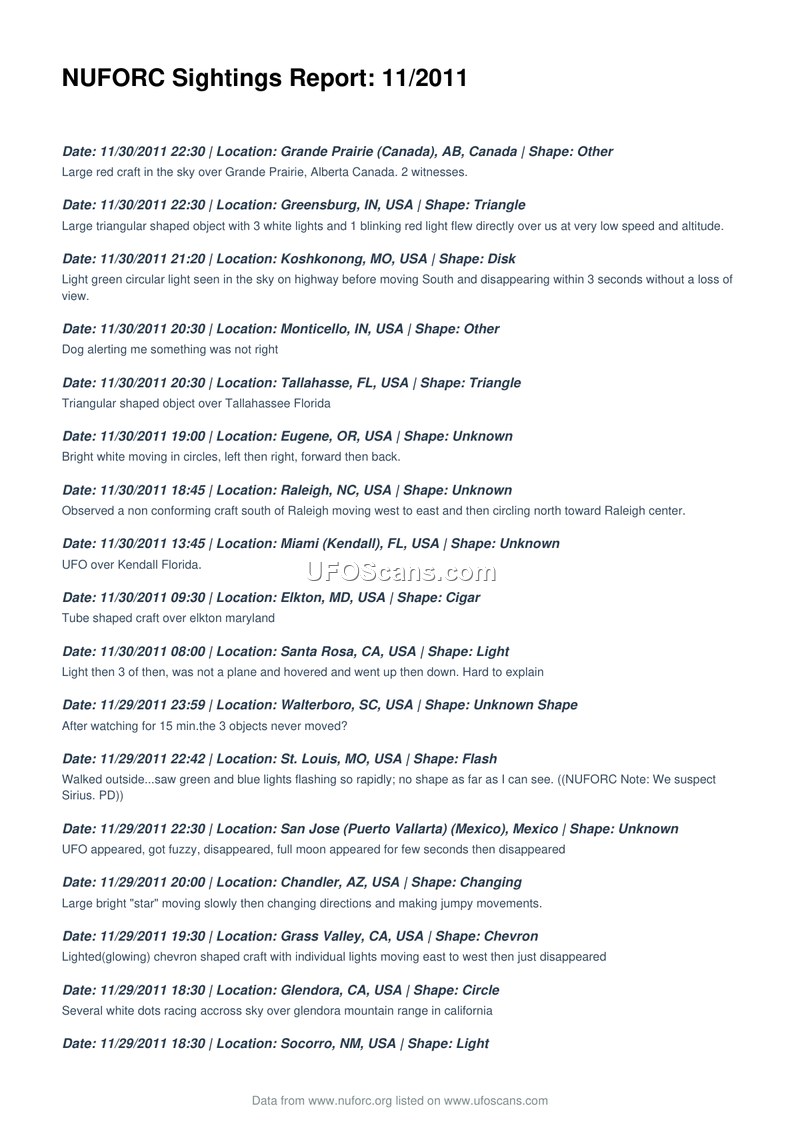 NUFORC Sightings Report: 11/2011

Date: 11/30/2011 22:30 | Location: Grande Prairie (Canada), AB, Canada | Shape: Other
Large red craft in the sky over Grande Prairie, Alberta Canada. 2 witnesses.

Date: 11/30/2011 22:30 | Location: Greensburg, IN, USA | Shape: Triangle
Large triangular shaped object with 3 white lights and 1 blinking red light flew directly over us at very low speed and altitude.

Date: 11/30/2011 21:20 | Location: Koshkonong, MO, USA | Shape: Disk
Light green circular light seen in the sky on highway before moving South and disappearing within 3 seconds without a loss of view.

Date: 11/30/2011 20:30 | Location: Monticello, IN, USA | Shape: Other
Dog alerting me something was not right

Date: 11/30/2011 20:30 | Location: Tallahasse, FL, USA | Shape: Triangle
Triangular shaped object over Tallahassee Florida

Date: 11/30/2011 19:00 | Location: Eugene, OR, USA | Shape: Unknown
Bright white moving in circles, left then right, forward then back.

Date: 11/30/2011 18:45 | Location: Raleigh, NC, USA | Shape: Unknown
Observed a non conforming craft south of Raleigh moving west to east and then circling north toward Raleigh center.

Date: 11/30/2011 13:45 | Location: Miami (Kendall), FL, USA | Shape: Unknown
UFO over Kendall Florida.

UFOScans.com

Date: 11/30/2011 09:30 | Location: Elkton, MD, USA | Shape: Cigar
Tube shaped craft over elkton maryland

Date: 11/30/2011 08:00 | Location: Santa Rosa, CA, USA | Shape: Light
Light then 3 of then, was not a plane and hovered and went up then down. Hard to explain

Date: 11/29/2011 23:59 | Location: Walterboro, SC, USA | Shape: Unknown Shape
After watching for 15 min.the 3 objects never moved?

Date: 11/29/2011 22:42 | Location: St. Louis, MO, USA | Shape: Flash
Walked outside...saw green and blue lights flashing so rapidly; no shape as far as I can see. ((NUFORC Note: We suspect Sirius. PD))

Date: 11/29/2011 22:30 | Location: San Jose (Puerto Vallarta) (Mexico), Mexico | Shape: Unknown
UFO appeared, got fuzzy, disappeared, full moon appeared for few seconds then disappeared

Date: 11/29/2011 20:00 | Location: Chandler, AZ, USA | Shape: Changing
Large bright "star" moving slowly then changing directions and making jumpy movements.

Date: 11/29/2011 19:30 | Location: Grass Valley, CA, USA | Shape: Chevron
Lighted(glowing) chevron shaped craft with individual lights moving east to west then just disappeared

Date: 11/29/2011 18:30 | Location: Glendora, CA, USA | Shape: Circle
Several white dots racing accross sky over glendora mountain range in california

Date: 11/29/2011 18:30 | Location: Socorro, NM, USA | Shape: Light

Data from www.nuforc.org listed on www.ufoscans.com